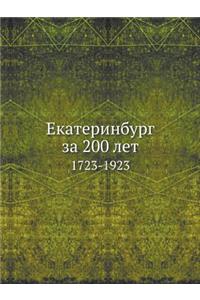 Екатеринбург за 200 лет
1723-1923